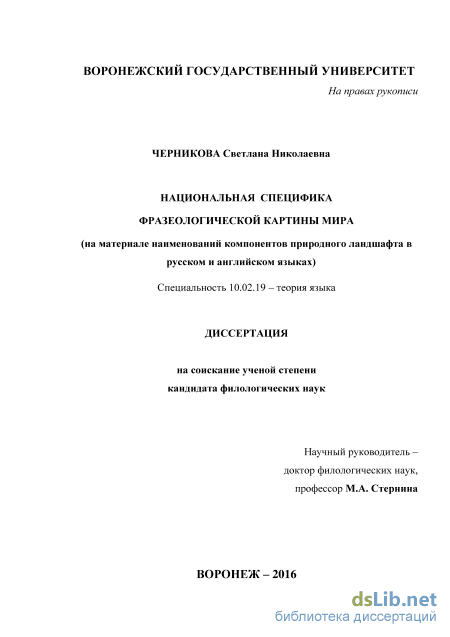 ВОРОНЕЖСКИЙ ГОСУДАРСТВЕННЫЙ УНИВЕРСИТЕТ

На правах рукописи

ЧЕРНИКОВА Светлана Николаевна

НАЦИОНАЛЬНАЯ СПЕЦИФИКА

ФРАЗЕОЛОГИЧЕСКОЙ КАРТИНЫ МИРА

(на материале наименований компонентов природного ландшафта в русском и английском языках)

Специальность 10.02.19 – теория языка

ДИССЕРТАЦИЯ

на соискание ученой степени
кандидата филологических наук

Научный руководитель –
доктор филологических наук,
профессор М.А. Стернина

ВОРОНЕЖ – 2016

dsLib.net
библиотека диссертаций